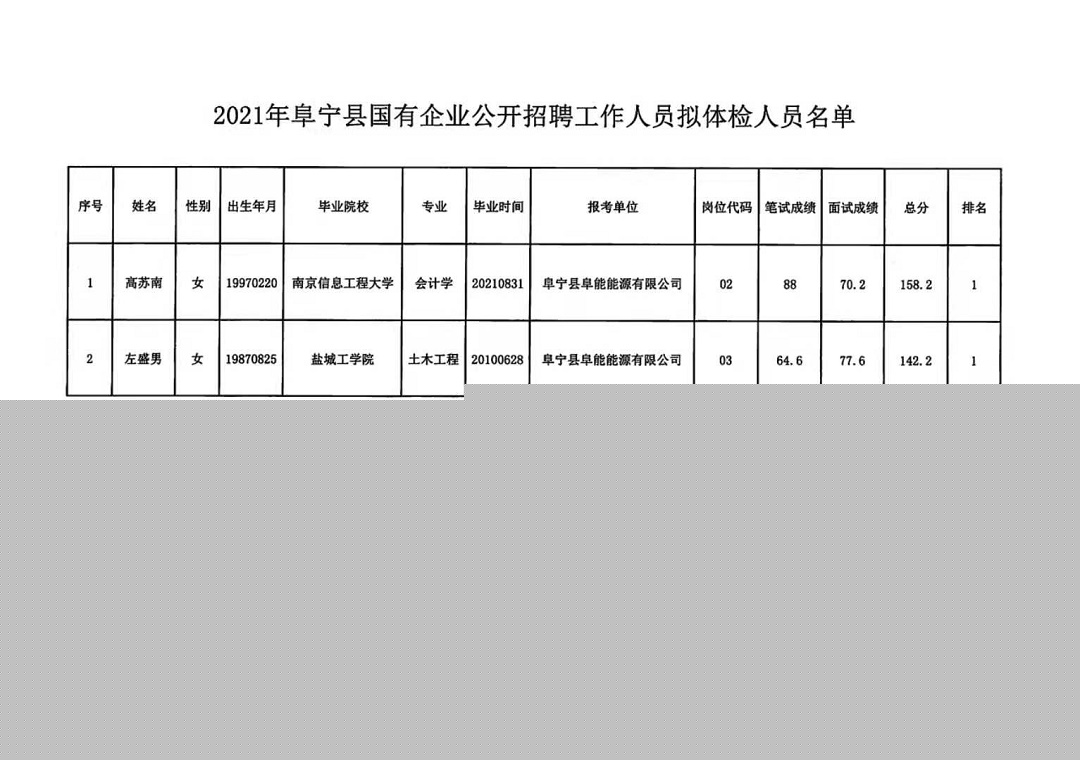 2021年阜宁县国有企业公开招聘工作人员拟体检人员名单

| 序号 | 姓名 | 性别 | 出生年月 | 毕业院校 | 专业 | 毕业时间 | 报考单位 | 岗位代码 | 笔试成绩 | 面试成绩 | 总分 | 排名 |
|---|---|---|---|---|---|---|---|---|---|---|---|---|
| 1 | 高苏南 | 女 | 19970220 | 南京信息工程大学 | 会计学 | 20210831 | 阜宁县阜能能源有限公司 | 02 | 88 | 70.2 | 158.2 | 1 |
| 2 | 左盛男 | 女 | 19870825 | 盐城工学院 | 土木工程 | 20100628 | 阜宁县阜能能源有限公司 | 03 | 64.6 | 77.6 | 142.2 | 1 |